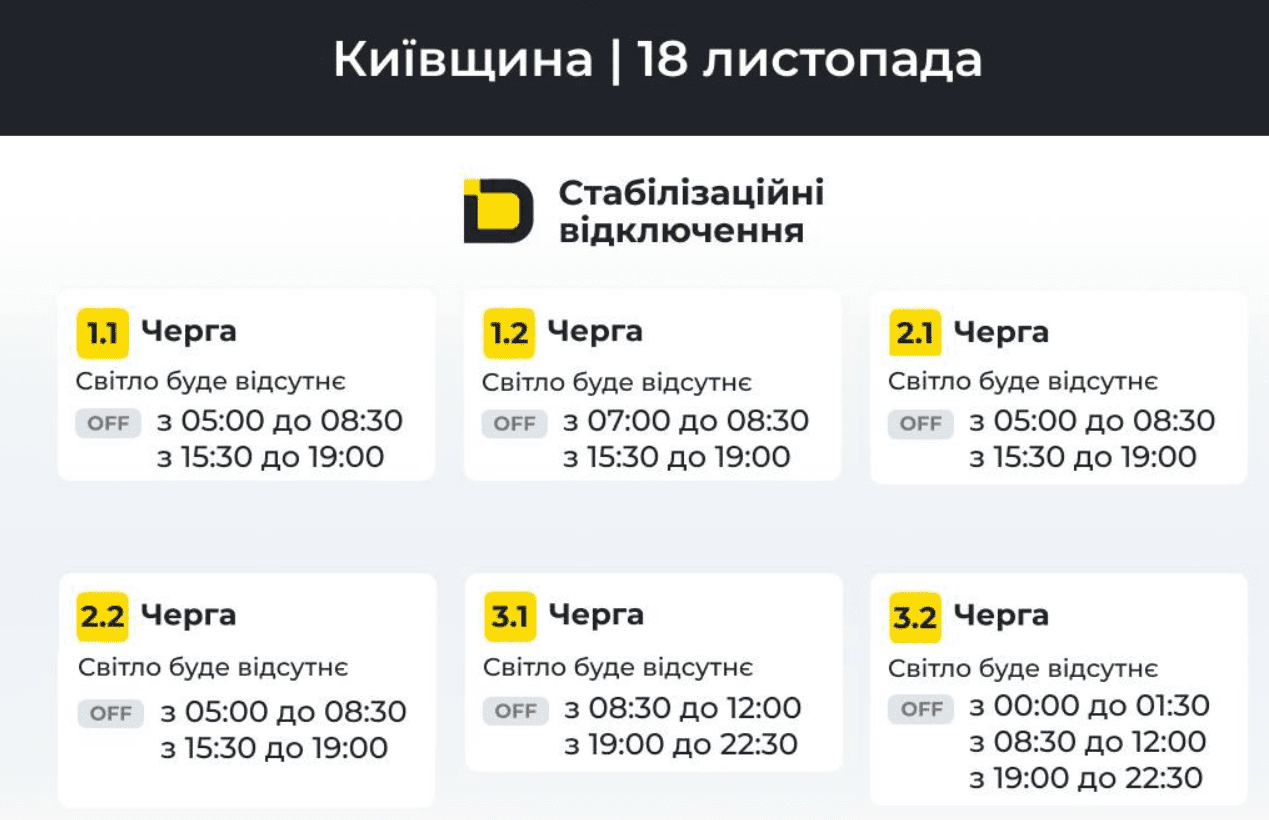 Київщина | 18 листопада

Стабілізаційні відключення

1.1 Черга
Світло буде відсутнє
OFF з 05:00 до 08:30
з 15:30 до 19:00

1.2 Черга
Світло буде відсутнє
OFF з 07:00 до 08:30
з 15:30 до 19:00

2.1 Черга
Світло буде відсутнє
OFF з 05:00 до 08:30
з 15:30 до 19:00

2.2 Черга
Світло буде відсутнє
OFF з 05:00 до 08:30
з 15:30 до 19:00

3.1 Черга
Світло буде відсутнє
OFF з 08:30 до 12:00
з 19:00 до 22:30

3.2 Черга
Світло буде відсутнє
OFF з 00:00 до 01:30
з 08:30 до 12:00
з 19:00 до 22:30